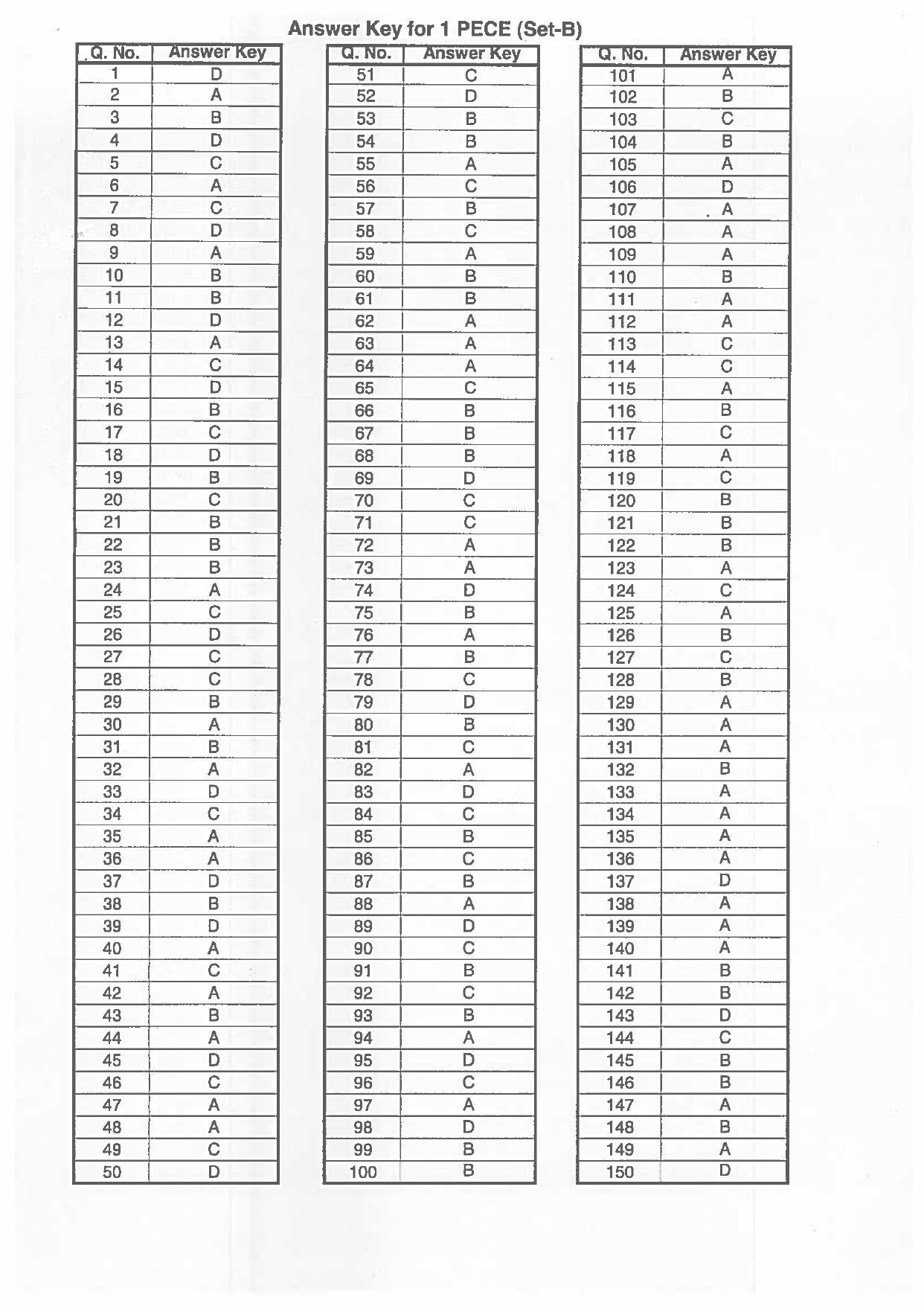 Answer Key for 1 PECE (Set-B)

| Q. No. | Answer Key |
|---|---|
| 1 | D |
| 2 | A |
| 3 | B |
| 4 | D |
| 5 | C |
| 6 | A |
| 7 | C |
| 8 | D |
| 9 | A |
| 10 | B |
| 11 | B |
| 12 | D |
| 13 | A |
| 14 | C |
| 15 | D |
| 16 | B |
| 17 | C |
| 18 | D |
| 19 | B |
| 20 | C |
| 21 | B |
| 22 | B |
| 23 | B |
| 24 | A |
| 25 | C |
| 26 | D |
| 27 | C |
| 28 | C |
| 29 | B |
| 30 | A |
| 31 | B |
| 32 | A |
| 33 | D |
| 34 | C |
| 35 | A |
| 36 | A |
| 37 | D |
| 38 | B |
| 39 | D |
| 40 | A |
| 41 | C |
| 42 | A |
| 43 | B |
| 44 | A |
| 45 | D |
| 46 | C |
| 47 | A |
| 48 | A |
| 49 | C |
| 50 | D |

| Q. No. | Answer Key |
|---|---|
| 51 | C |
| 52 | D |
| 53 | B |
| 54 | B |
| 55 | A |
| 56 | C |
| 57 | B |
| 58 | C |
| 59 | A |
| 60 | B |
| 61 | B |
| 62 | A |
| 63 | A |
| 64 | A |
| 65 | C |
| 66 | B |
| 67 | B |
| 68 | B |
| 69 | D |
| 70 | C |
| 71 | C |
| 72 | A |
| 73 | A |
| 74 | D |
| 75 | B |
| 76 | A |
| 77 | B |
| 78 | C |
| 79 | D |
| 80 | B |
| 81 | C |
| 82 | A |
| 83 | D |
| 84 | C |
| 85 | B |
| 86 | C |
| 87 | B |
| 88 | A |
| 89 | D |
| 90 | C |
| 91 | B |
| 92 | C |
| 93 | B |
| 94 | A |
| 95 | D |
| 96 | C |
| 97 | A |
| 98 | D |
| 99 | B |
| 100 | B |

| Q. No. | Answer Key |
|---|---|
| 101 | A |
| 102 | B |
| 103 | C |
| 104 | B |
| 105 | A |
| 106 | D |
| 107 | A |
| 108 | A |
| 109 | A |
| 110 | B |
| 111 | A |
| 112 | A |
| 113 | C |
| 114 | C |
| 115 | A |
| 116 | B |
| 117 | C |
| 118 | A |
| 119 | C |
| 120 | B |
| 121 | B |
| 122 | B |
| 123 | A |
| 124 | C |
| 125 | A |
| 126 | B |
| 127 | C |
| 128 | B |
| 129 | A |
| 130 | A |
| 131 | A |
| 132 | B |
| 133 | A |
| 134 | A |
| 135 | A |
| 136 | A |
| 137 | D |
| 138 | A |
| 139 | A |
| 140 | A |
| 141 | B |
| 142 | B |
| 143 | D |
| 144 | C |
| 145 | B |
| 146 | B |
| 147 | A |
| 148 | B |
| 149 | A |
| 150 | D |